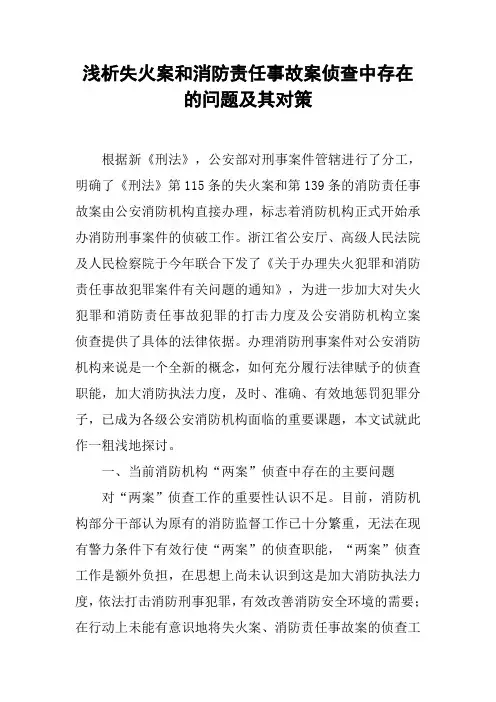 浅析失火案和消防责任事故案侦查中存在的问题及其对策

根据新《刑法》，公安部对刑事案件管辖进行了分工，明确了《刑法》第115条的失火案和第139条的消防责任事故案由公安消防机构直接办理，标志着消防机构正式开始承办消防刑事案件的侦破工作。浙江省公安厅、高级人民法院及人民检察院于今年联合下发了《关于办理失火犯罪和消防责任事故犯罪案件有关问题的通知》，为进一步加大对失火犯罪和消防责任事故犯罪的打击力度及公安消防机构立案侦查提供了具体的法律依据。办理消防刑事案件对公安消防机构来说是一个全新的概念，如何充分履行法律赋予的侦查职能，加大消防执法力度，及时、准确、有效地惩罚犯罪分子，已成为各级公安消防机构面临的重要课题，本文试就此作一粗浅地探讨。

一、当前消防机构“两案”侦查中存在的主要问题

对“两案”侦查工作的重要性认识不足。目前，消防机构部分干部认为原有的消防监督工作已十分繁重，无法在现有警力条件下有效行使“两案”的侦查职能，“两案”侦查工作是额外负担，在思想上尚未认识到这是加大消防执法力度，依法打击消防刑事犯罪，有效改善消防安全环境的需要；在行动上未能有意识地将失火案、消防责任事故案的侦查工